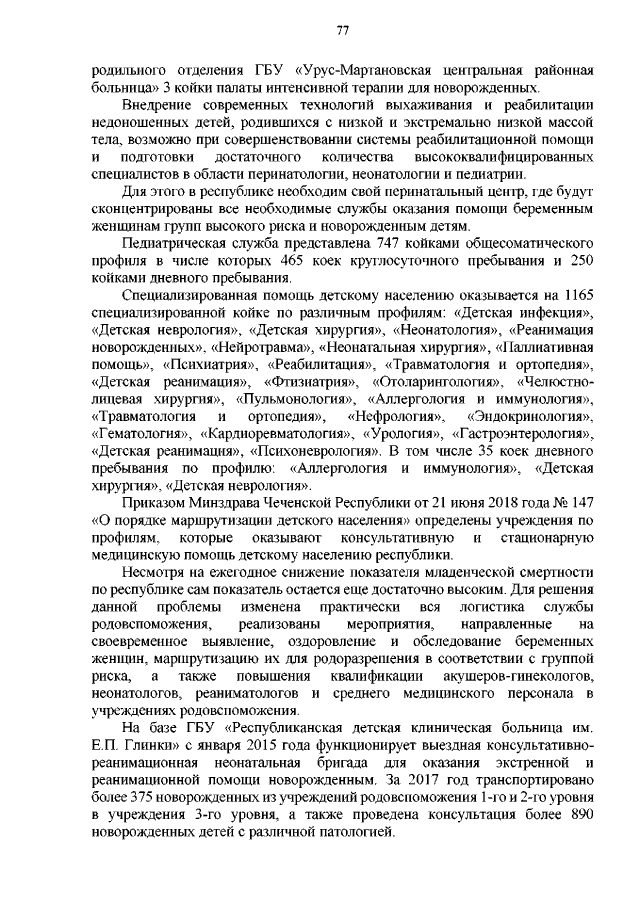 77

родильного отделения ГБУ «Урус-Мартановская центральная районная больница» 3 койки палаты интенсивной терапии для новорожденных.

Внедрение современных технологий выхаживания и реабилитации недоношенных детей, родившихся с низкой и экстремально низкой массой тела, возможно при совершенствовании системы реабилитационной помощи и подготовки достаточного количества высококвалифицированных специалистов в области перинатологии, неонатологии и педиатрии.

Для этого в республике необходим свой перинатальный центр, где будут сконцентрированы все необходимые службы оказания помощи беременным женщинам групп высокого риска и новорожденным детям.

Педиатрическая служба представлена 747 койками общесоматического профиля в числе которых 465 коек круглосуточного пребывания и 250 койками дневного пребывания.

Специализированная помощь детскому населению оказывается на 1165 специализированной койке по различным профилям: «Детская инфекция», «Детская неврология», «Детская хирургия», «Неонатология», «Реанимация новорожденных», «Нейротравма», «Неонатальная хирургия», «Паллиативная помощь», «Психиатрия», «Реабилитация», «Травматология и ортопедия», «Детская реанимация», «Фтизиатрия», «Отоларингология», «Челюстно-лицевая хирургия», «Пульмонология», «Аллергология и иммунология», «Травматология и ортопедия», «Нефрология», «Эндокринология», «Гематология», «Кардиоревматология», «Урология», «Гастроэнтерология», «Детская реанимация», «Психоневрология». В том числе 35 коек дневного пребывания по профилю: «Аллергология и иммунология», «Детская хирургия», «Детская неврология».

Приказом Минздрава Чеченской Республики от 21 июня 2018 года № 147 «О порядке маршрутизации детского населения» определены учреждения по профилям, которые оказывают консультативную и стационарную медицинскую помощь детскому населению республики.

Несмотря на ежегодное снижение показателя младенческой смертности по республике сам показатель остается еще достаточно высоким. Для решения данной проблемы изменена практически вся логистика службы родовспоможения, реализованы мероприятия, направленные на своевременное выявление, оздоровление и обследование беременных женщин, маршрутизацию их для родоразрешения в соответствии с группой риска, а также повышения квалификации акушеров-гинекологов, неонатологов, реаниматологов и среднего медицинского персонала в учреждениях родовспоможения.

На базе ГБУ «Республиканская детская клиническая больница им. Е.П. Глинки» с января 2015 года функционирует выездная консультативно-реанимационная неонатальная бригада для оказания экстренной и реанимационной помощи новорожденным. За 2017 год транспортировано более 375 новорожденных из учреждений родовспоможения 1-го и 2-го уровня в учреждения 3-го уровня, а также проведена консультация более 890 новорожденных детей с различной патологией.